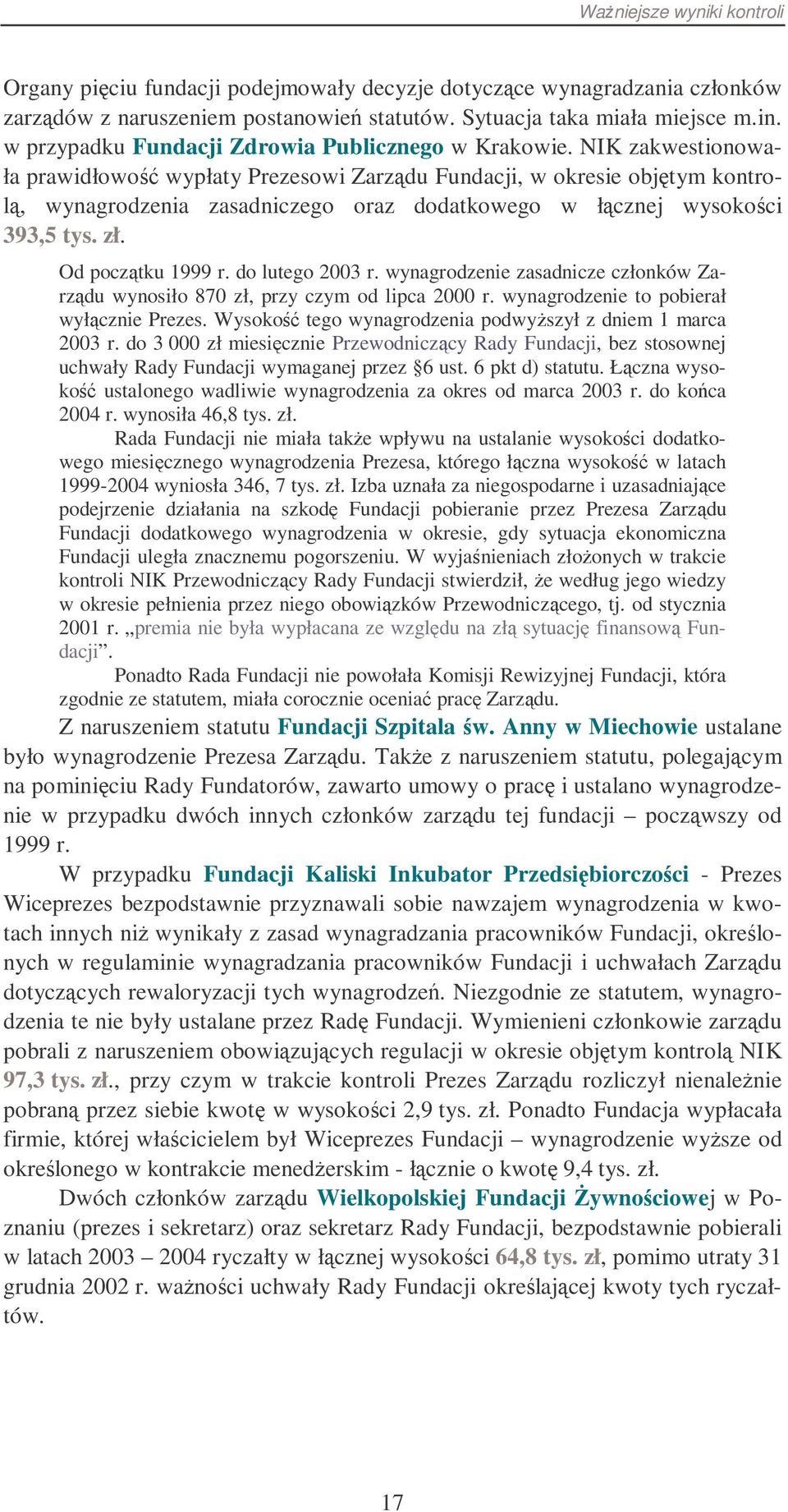 Ważniejsze wyniki kontroli

Organy pięciu fundacji podejmowały decyzje dotyczące wynagradzania członków zarządów z naruszeniem postanowień statutów. Sytuacja taka miała miejsce m.in. w przypadku Fundacji Zdrowia Publicznego w Krakowie. NIK zakwestionowała prawidłowość wypłaty Prezesowi Zarządu Fundacji, w okresie objętym kontrolą, wynagrodzenia zasadniczego oraz dodatkowego w łącznej wysokości 393,5 tys. zł.

Od początku 1999 r. do lutego 2003 r. wynagrodzenie zasadnicze członków Zarządu wynosiło 870 zł, przy czym od lipca 2000 r. wynagrodzenie to pobierał wyłącznie Prezes. Wysokość tego wynagrodzenia podwyższył z dniem 1 marca 2003 r. do 3 000 zł miesięcznie Przewodniczący Rady Fundacji, bez stosownej uchwały Rady Fundacji wymaganej przez §6 ust. 6 pkt d) statutu. Łączna wysokość ustalonego wadliwie wynagrodzenia za okres od marca 2003 r. do końca 2004 r. wynosiła 46,8 tys. zł.

Rada Fundacji nie miała także wpływu na ustalanie wysokości dodatkowego miesięcznego wynagrodzenia Prezesa, którego łączna wysokość w latach 1999-2004 wyniosła 346, 7 tys. zł. Izba uznała za niegospodarne i uzasadniające podejrzenie działania na szkodę Fundacji pobieranie przez Prezesa Zarządu Fundacji dodatkowego wynagrodzenia w okresie, gdy sytuacja ekonomiczna Fundacji uległa znacznemu pogorszeniu. W wyjaśnieniach złożonych w trakcie kontroli NIK Przewodniczący Rady Fundacji stwierdził, że według jego wiedzy w okresie pełnienia przez niego obowiązków Przewodniczącego, tj. od stycznia 2001 r. „premia nie była wypłacana ze względu na złą sytuację finansową Fundacji”.

Ponadto Rada Fundacji nie powołała Komisji Rewizyjnej Fundacji, która zgodnie ze statutem, miała corocznie oceniać pracę Zarządu.

Z naruszeniem statutu Fundacji Szpitala św. Anny w Miechowie ustalane było wynagrodzenie Prezesa Zarządu. Także z naruszeniem statutu, polegającym na pominięciu Rady Fundatorów, zawarto umowy o pracę i ustalano wynagrodzenie w przypadku dwóch innych członków zarządu tej fundacji – począwszy od 1999 r.

W przypadku Fundacji Kaliski Inkubator Przedsiębiorczości - Prezes Wiceprezes bezpodstawnie przyznawali sobie nawzajem wynagrodzenia w kwotach innych niż wynikały z zasad wynagradzania pracowników Fundacji, określonych w regulaminie wynagradzania pracowników Fundacji i uchwałach Zarządu dotyczących rewaloryzacji tych wynagrodzeń. Niezgodnie ze statutem, wynagrodzenia te nie były ustalane przez Radę Fundacji. Wymienieni członkowie zarządu pobrali z naruszeniem obowiązujących regulacji w okresie objętym kontrolą NIK 97,3 tys. zł., przy czym w trakcie kontroli Prezes Zarządu rozliczył nienależnie pobraną przez siebie kwotę w wysokości 2,9 tys. zł. Ponadto Fundacja wypłacała firmie, której właścicielem był Wiceprezes Fundacji – wynagrodzenie wyższe od określonego w kontrakcie menedżerskim - łącznie o kwotę 9,4 tys. zł.

Dwóch członków zarządu Wielkopolskiej Fundacji Żywnościowej w Poznaniu (prezes i sekretarz) oraz sekretarz Rady Fundacji, bezpodstawnie pobierali w latach 2003 – 2004 ryczałty w łącznej wysokości 64,8 tys. zł, pomimo utraty 31 grudnia 2002 r. ważności uchwały Rady Fundacji określającej kwoty tych ryczałtów.

17